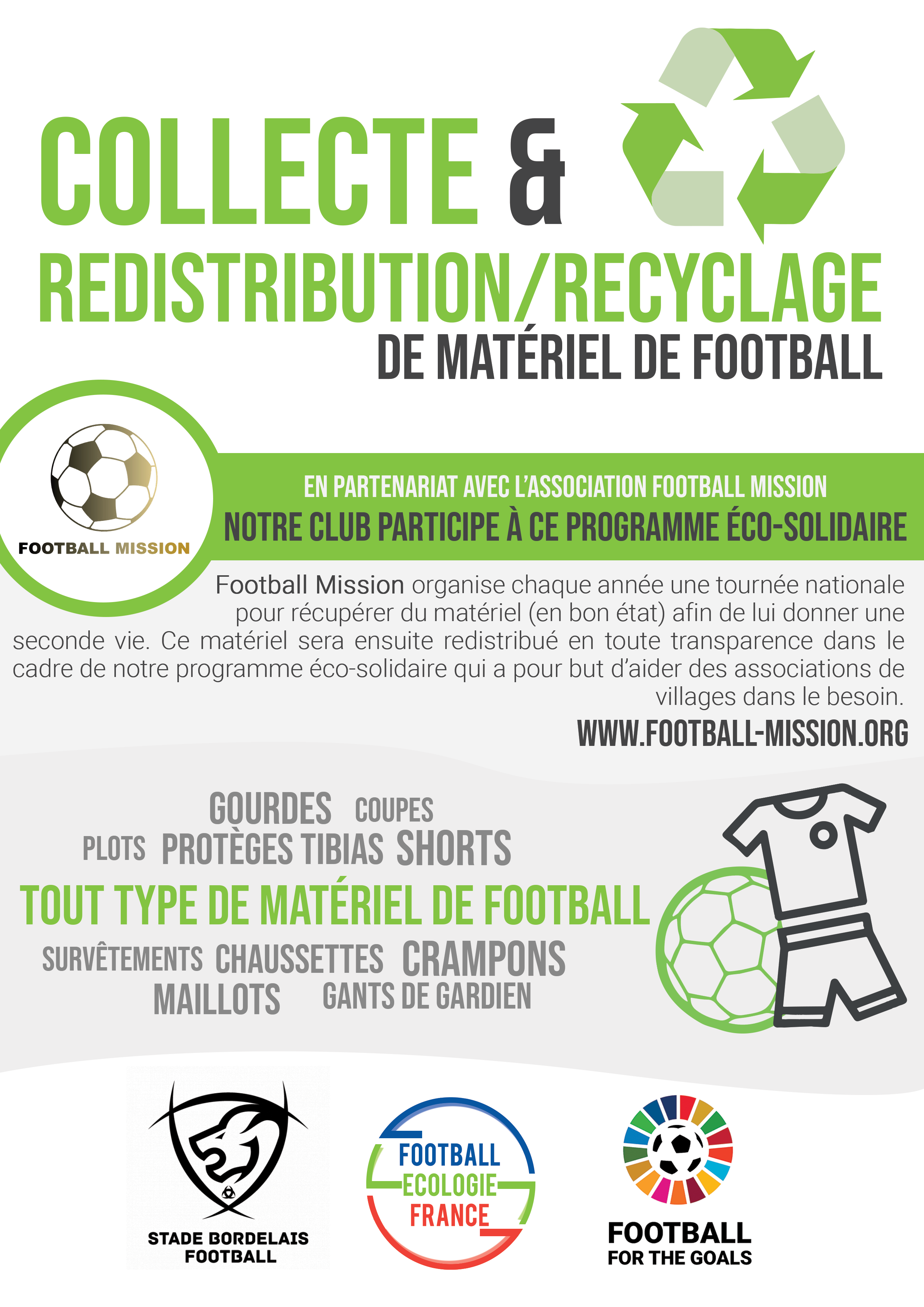 COLLECTE &

REDISTRIBUTION/RECYCLAGE

DE MATÉRIEL DE FOOTBALL

FOOTBALL MISSION

EN PARTENARIAT AVEC L'ASSOCIATION FOOTBALL MISSION

NOTRE CLUB PARTICIPE À CE PROGRAMME ÉCO-SOLIDAIRE

Football Mission organise chaque année une tournée nationale pour récupérer du matériel (en bon état) afin de lui donner une seconde vie. Ce matériel sera ensuite redistribué en toute transparence dans le cadre de notre programme éco-solidaire qui a pour but d'aider des associations de villages dans le besoin.

WWW.FOOTBALL-MISSION.ORG

GOURDES COUPES

PLOTS PROTÈGES TIBIAS SHORTS

TOUT TYPE DE MATÉRIEL DE FOOTBALL

SURVÊTEMENTS CHAUSSETTES CRAMPONS

MAILLOTS GANTS DE GARDIEN

STADE BORDELAIS
FOOTBALL

FOOTBALL
ECOLOGIE
FRANCE

FOOTBALL
FOR THE GOALS